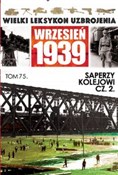 WIELKI LEKSYKON UZBROJENIA

WRZESIEŃ
1939

TOM 75.

SAPERZY
KOLEJOWI
CZ. 2.